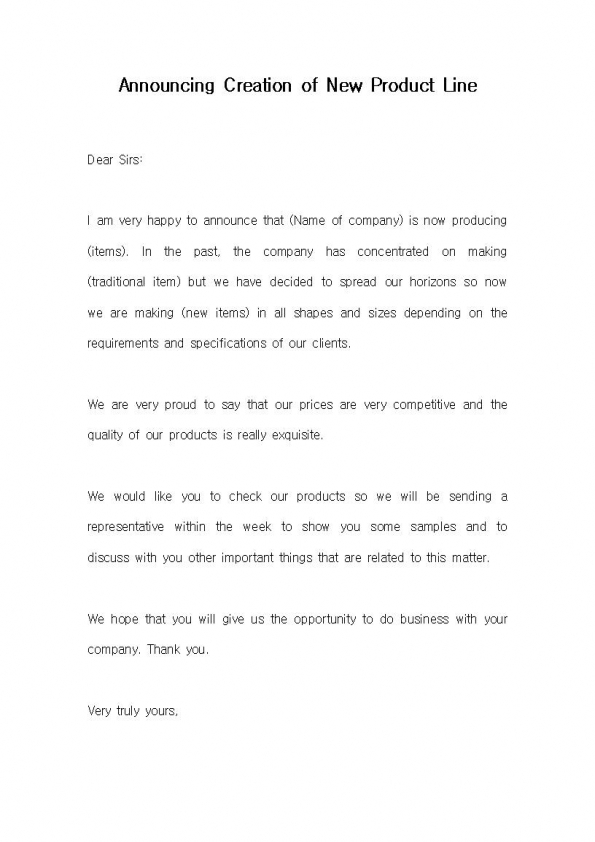 Announcing Creation of New Product Line

Dear Sirs:

I am very happy to announce that (Name of company) is now producing (items). In the past, the company has concentrated on making (traditional item) but we have decided to spread our horizons so now we are making (new items) in all shapes and sizes depending on the requirements and specifications of our clients.

We are very proud to say that our prices are very competitive and the quality of our products is really exquisite.

We would like you to check our products so we will be sending a representative within the week to show you some samples and to discuss with you other important things that are related to this matter.

We hope that you will give us the opportunity to do business with your company. Thank you.

Very truly yours,